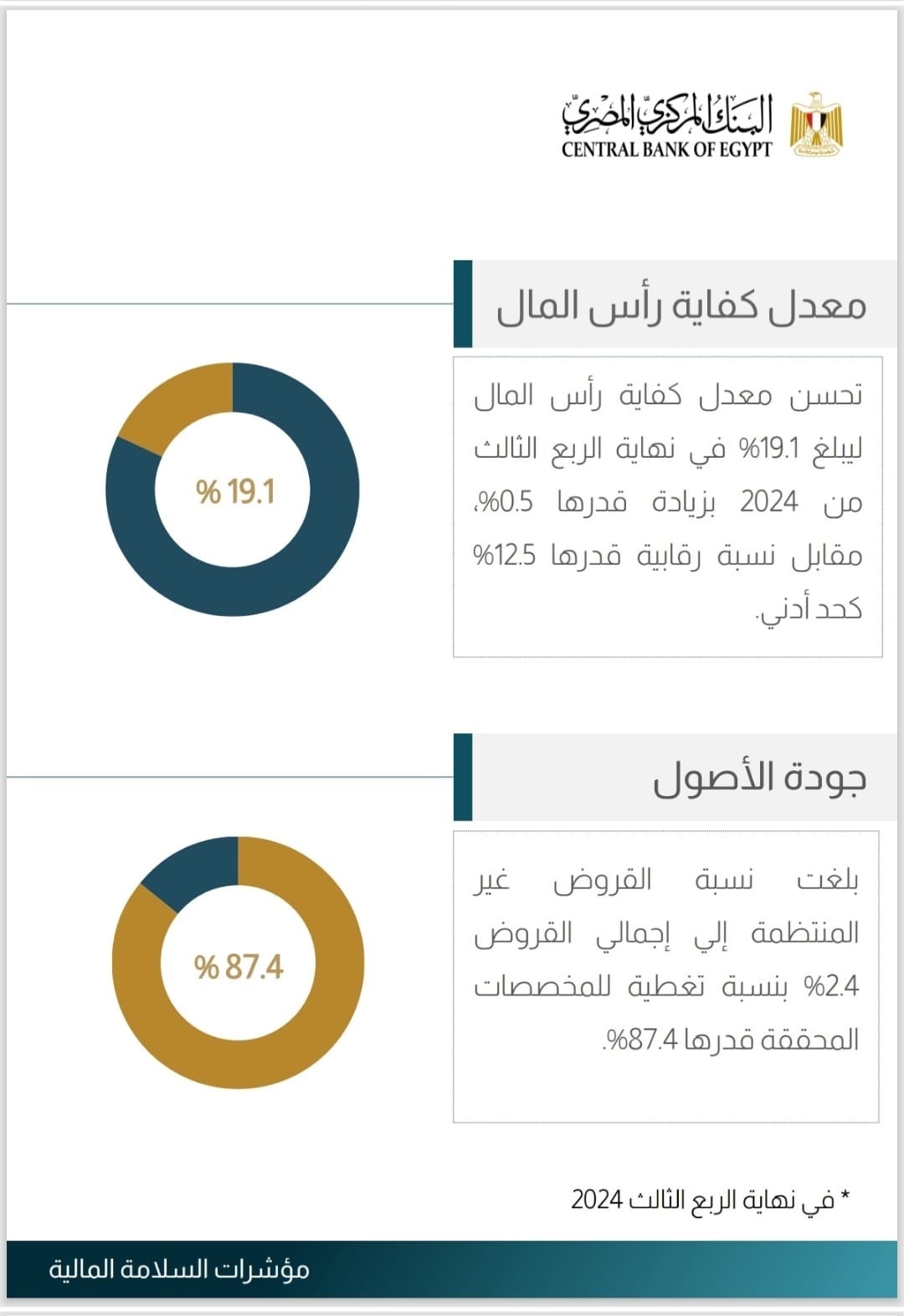 البنك المركزي المصري
CENTRAL BANK OF EGYPT

معدل كفاية رأس المال

تحسن معدل كفاية رأس المال ليبلغ 19.1% في نهاية الربع الثالث من 2024 بزيادة قدرها 0.5%، مقابل نسبة رقابية قدرها 12.5% كحد أدني.

% 19.1

جودة الأصول

بلغت نسبة القروض غير المنتظمة إلي إجمالي القروض 2.4% بنسبة تغطية للمخصصات المحققة قدرها 87.4%.

% 87.4

* في نهاية الربع الثالث 2024

مؤشرات السلامة المالية